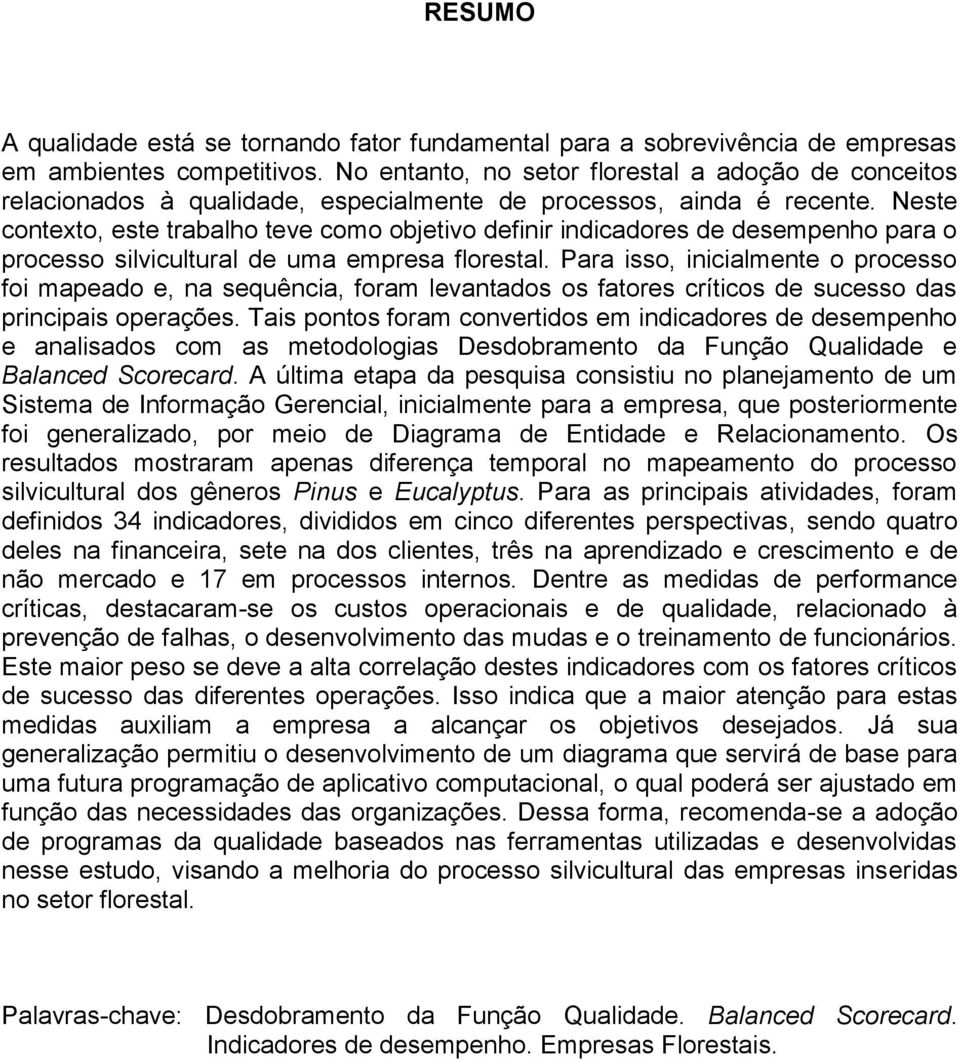 RESUMO

A qualidade está se tornando fator fundamental para a sobrevivência de empresas em ambientes competitivos. No entanto, no setor florestal a adoção de conceitos relacionados à qualidade, especialmente de processos, ainda é recente. Neste contexto, este trabalho teve como objetivo definir indicadores de desempenho para o processo silvicultural de uma empresa florestal. Para isso, inicialmente o processo foi mapeado e, na sequência, foram levantados os fatores críticos de sucesso das principais operações. Tais pontos foram convertidos em indicadores de desempenho e analisados com as metodologias Desdobramento da Função Qualidade e Balanced Scorecard. A última etapa da pesquisa consistiu no planejamento de um Sistema de Informação Gerencial, inicialmente para a empresa, que posteriormente foi generalizado, por meio de Diagrama de Entidade e Relacionamento. Os resultados mostraram apenas diferença temporal no mapeamento do processo silvicultural dos gêneros Pinus e Eucalyptus. Para as principais atividades, foram definidos 34 indicadores, divididos em cinco diferentes perspectivas, sendo quatro deles na financeira, sete na dos clientes, três na aprendizado e crescimento e de não mercado e 17 em processos internos. Dentre as medidas de performance críticas, destacaram-se os custos operacionais e de qualidade, relacionado à prevenção de falhas, o desenvolvimento das mudas e o treinamento de funcionários. Este maior peso se deve a alta correlação destes indicadores com os fatores críticos de sucesso das diferentes operações. Isso indica que a maior atenção para estas medidas auxiliam a empresa a alcançar os objetivos desejados. Já sua generalização permitiu o desenvolvimento de um diagrama que servirá de base para uma futura programação de aplicativo computacional, o qual poderá ser ajustado em função das necessidades das organizações. Dessa forma, recomenda-se a adoção de programas da qualidade baseados nas ferramentas utilizadas e desenvolvidas nesse estudo, visando a melhoria do processo silvicultural das empresas inseridas no setor florestal.

Palavras-chave: Desdobramento da Função Qualidade. Balanced Scorecard. Indicadores de desempenho. Empresas Florestais.